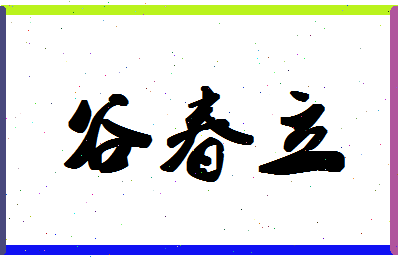 谷春立